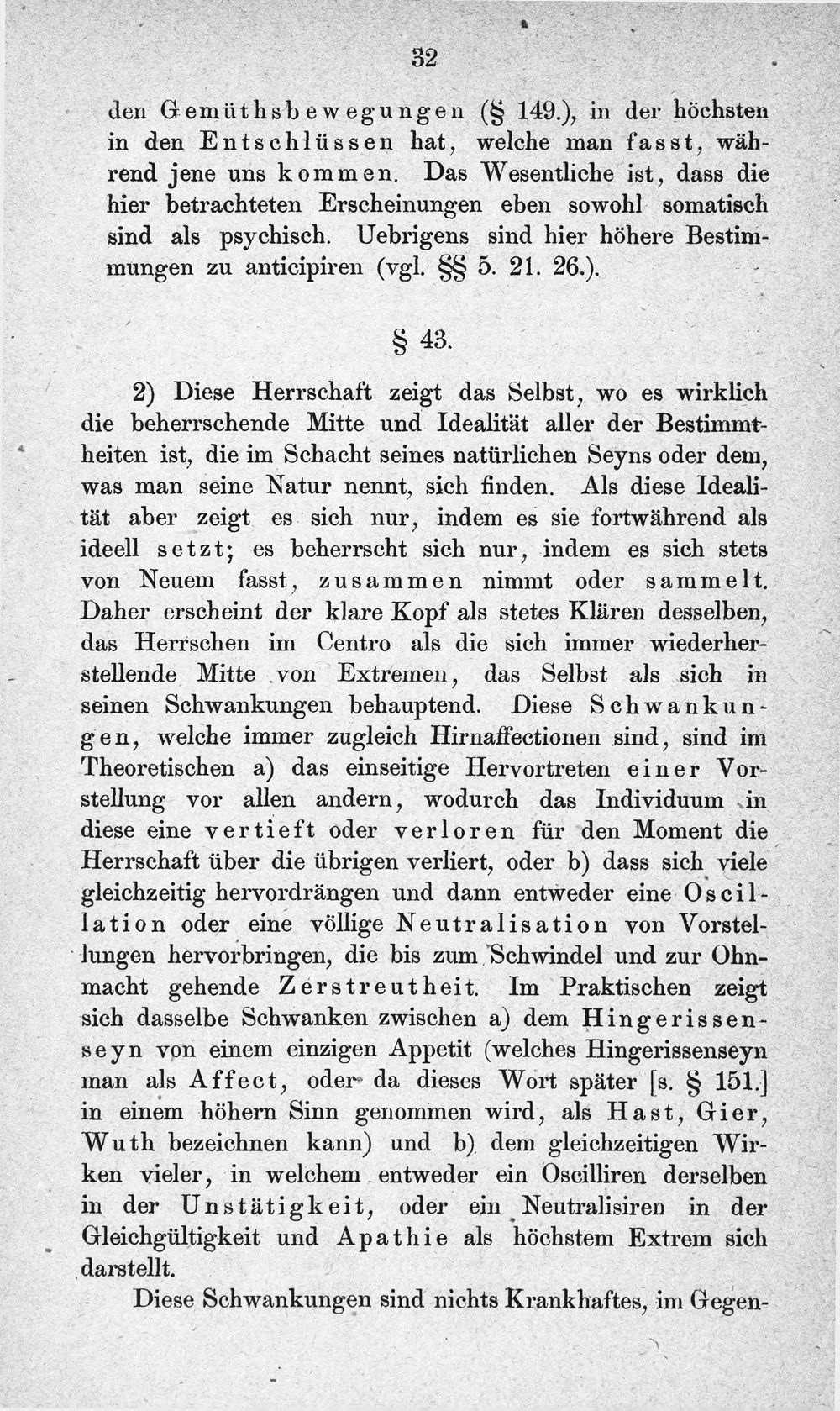 32

den Gemüthsbewegungen (§ 149.), in der höchsten in den Entschlüssen hat, welche man fasst, während jene uns kommen. Das Wesentliche ist, dass die hier betrachteten Erscheinungen eben sowohl somatisch sind als psychisch. Uebrigens sind hier höhere Bestimmungen zu anticipiren (vgl. §§ 5. 21. 26.).

§ 43.

2) Diese Herrschaft zeigt das Selbst, wo es wirklich die beherrschende Mitte und Idealität aller der Bestimmtheiten ist, die im Schacht seines natürlichen Seyns oder dem, was man seine Natur nennt, sich finden. Als diese Idealität aber zeigt es sich nur, indem es sie fortwährend als ideell setzt; es beherrscht sich nur, indem es sich stets von Neuem fasst, zusammen nimmt oder sammelt. Daher erscheint der klare Kopf als stetes Klären desselben, das Herrschen im Centro als die sich immer wiederherstellende Mitte von Extremen, das Selbst als sich in seinen Schwankungen behauptend. Diese Schwankungen, welche immer zugleich Hirnaffectionen sind, sind im Theoretischen a) das einseitige Hervortreten einer Vorstellung vor allen andern, wodurch das Individuum in diese eine vertieft oder verloren für den Moment die Herrschaft über die übrigen verliert, oder b) dass sich viele gleichzeitig hervordrängen und dann entweder eine Oscillation oder eine völlige Neutralisation von Vorstellungen hervorbringen, die bis zum Schwindel und zur Ohnmacht gehende Zerstreutheit. Im Praktischen zeigt sich dasselbe Schwanken zwischen a) dem Hingerissenseyn von einem einzigen Appetit (welches Hingerissenseyn man als Affect, oder da dieses Wort später [s. § 151.] in einem höhern Sinn genommen wird, als Hast, Gier, Wuth bezeichnen kann) und b) dem gleichzeitigen Wirken vieler, in welchem entweder ein Oscilliren derselben in der Unstätigkeit, oder ein Neutralisiren in der Gleichgültigkeit und Apathie als höchstem Extrem sich darstellt.

Diese Schwankungen sind nichts Krankhaftes, im Gegen-